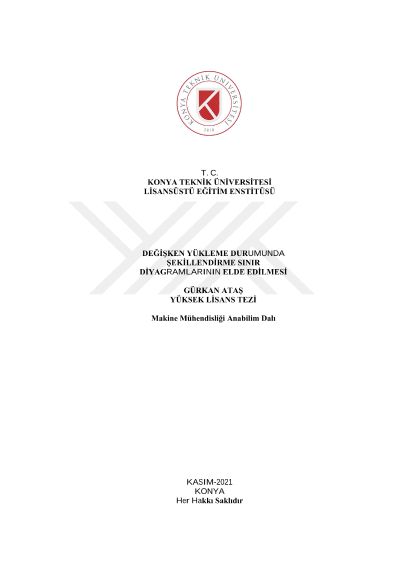 KONYA TEKNİK ÜNİVERSİTESİ
2018

T. C.
KONYA TEKNİK ÜNİVERSİTESİ
LİSANSÜSTÜ EĞİTİM ENSTİTÜSÜ

DEĞİŞKEN YÜKLEME DURUMUNDA
ŞEKİLLENDİRME SINIR
DİYAGRAMLARININ ELDE EDİLMESİ

GÜRKAN ATAŞ
YÜKSEK LİSANS TEZİ

Makine Mühendisliği Anabilim Dalı

KASIM-2021
KONYA
Her Hakkı Saklıdır